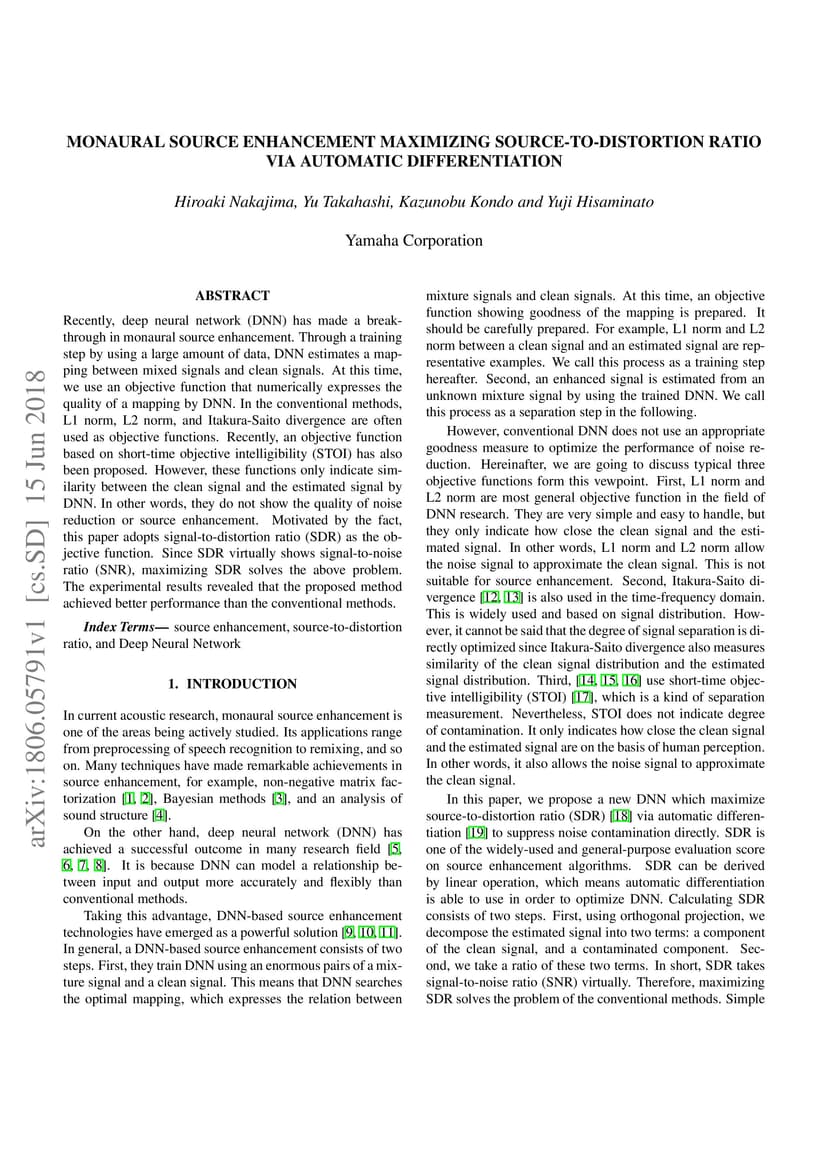 MONAURAL SOURCE ENHANCEMENT MAXIMIZING SOURCE-TO-DISTORTION RATIO VIA AUTOMATIC DIFFERENTIATION

Hiroaki Nakajima, Yu Takahashi, Kazunobu Kondo and Yuji Hisaminato

Yamaha Corporation

arXiv:1806.05791v1 [cs.SD] 15 Jun 2018

ABSTRACT

Recently, deep neural network (DNN) has made a breakthrough in monaural source enhancement. Through a training step by using a large amount of data, DNN estimates a mapping between mixed signals and clean signals. At this time, we use an objective function that numerically expresses the quality of a mapping by DNN. In the conventional methods, L1 norm, L2 norm, and Itakura-Saito divergence are often used as objective functions. Recently, an objective function based on short-time objective intelligibility (STOI) has also been proposed. However, these functions only indicate similarity between the clean signal and the estimated signal by DNN. In other words, they do not show the quality of noise reduction or source enhancement. Motivated by the fact, this paper adopts signal-to-distortion ratio (SDR) as the objective function. Since SDR virtually shows signal-to-noise ratio (SNR), maximizing SDR solves the above problem. The experimental results revealed that the proposed method achieved better performance than the conventional methods.

Index Terms— source enhancement, source-to-distortion ratio, and Deep Neural Network

1. INTRODUCTION

In current acoustic research, monaural source enhancement is one of the areas being actively studied. Its applications range from preprocessing of speech recognition to remixing, and so on. Many techniques have made remarkable achievements in source enhancement, for example, non-negative matrix factorization [1, 2], Bayesian methods [3], and an analysis of sound structure [4].

On the other hand, deep neural network (DNN) has achieved a successful outcome in many research field [5, 6, 7, 8]. It is because DNN can model a relationship between input and output more accurately and flexibly than conventional methods.

Taking this advantage, DNN-based source enhancement technologies have emerged as a powerful solution [9, 10, 11]. In general, a DNN-based source enhancement consists of two steps. First, they train DNN using an enormous pairs of a mixture signal and a clean signal. This means that DNN searches the optimal mapping, which expresses the relation between mixture signals and clean signals. At this time, an objective function showing goodness of the mapping is prepared. It should be carefully prepared. For example, L1 norm and L2 norm between a clean signal and an estimated signal are representative examples. We call this process as a training step hereafter. Second, an enhanced signal is estimated from an unknown mixture signal by using the trained DNN. We call this process as a separation step in the following.

However, conventional DNN does not use an appropriate goodness measure to optimize the performance of noise reduction. Hereinafter, we are going to discuss typical three objective functions form this vewpoint. First, L1 norm and L2 norm are most general objective function in the field of DNN research. They are very simple and easy to handle, but they only indicate how close the clean signal and the estimated signal. In other words, L1 norm and L2 norm allow the noise signal to approximate the clean signal. This is not suitable for source enhancement. Second, Itakura-Saito divergence [12, 13] is also used in the time-frequency domain. This is widely used and based on signal distribution. However, it cannot be said that the degree of signal separation is directly optimized since Itakura-Saito divergence also measures similarity of the clean signal distribution and the estimated signal distribution. Third, [14, 15, 16] use short-time objective intelligibility (STOI) [17], which is a kind of separation measurement. Nevertheless, STOI does not indicate degree of contamination. It only indicates how close the clean signal and the estimated signal are on the basis of human perception. In other words, it also allows the noise signal to approximate the clean signal.

In this paper, we propose a new DNN which maximize source-to-distortion ratio (SDR) [18] via automatic differentiation [19] to suppress noise contamination directly. SDR is one of the widely-used and general-purpose evaluation score on source enhancement algorithms. SDR can be derived by linear operation, which means automatic differentiation is able to use in order to optimize DNN. Calculating SDR consists of two steps. First, using orthogonal projection, we decompose the estimated signal into two terms: a component of the clean signal, and a contaminated component. Second, we take a ratio of these two terms. In short, SDR takes signal-to-noise ratio (SNR) virtually. Therefore, maximizing SDR solves the problem of the conventional methods. Simple